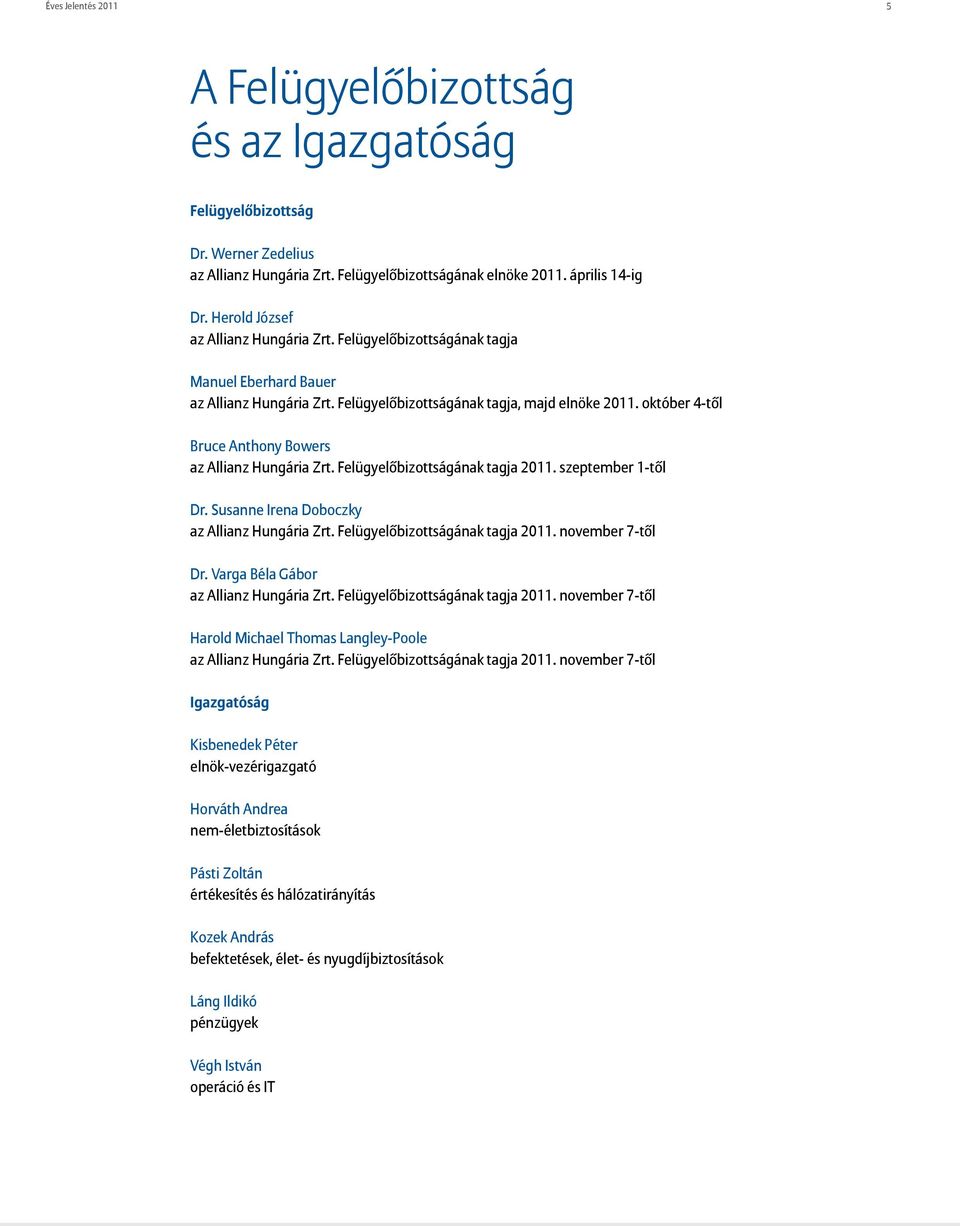 Éves Jelentés 2011

5

A Felügyelőbizottság és az Igazgatóság

Felügyelőbizottság

Dr. Werner Zedelius
az Allianz Hungária Zrt. Felügyelőbizottságának elnöke 2011. április 14-ig

Dr. Herold József
az Allianz Hungária Zrt. Felügyelőbizottságának tagja

Manuel Eberhard Bauer
az Allianz Hungária Zrt. Felügyelőbizottságának tagja, majd elnöke 2011. október 4-től

Bruce Anthony Bowers
az Allianz Hungária Zrt. Felügyelőbizottságának tagja 2011. szeptember 1-től

Dr. Susanne Irena Doboczky
az Allianz Hungária Zrt. Felügyelőbizottságának tagja 2011. november 7-től

Dr. Varga Béla Gábor
az Allianz Hungária Zrt. Felügyelőbizottságának tagja 2011. november 7-től

Harold Michael Thomas Langley-Poole
az Allianz Hungária Zrt. Felügyelőbizottságának tagja 2011. november 7-től

Igazgatóság

Kisbenedek Péter
elnök-vezérigazgató

Horváth Andrea
nem-életbiztosítások

Pásti Zoltán
értékesítés és hálózatirányítás

Kozek András
befektetések, élet- és nyugdíjbiztosítások

Láng Ildikó
pénzügyek

Végh István
operáció és IT